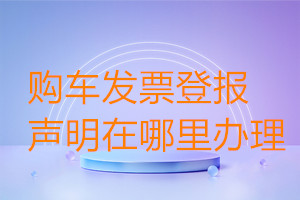 购车发票登报
声明在哪里办理